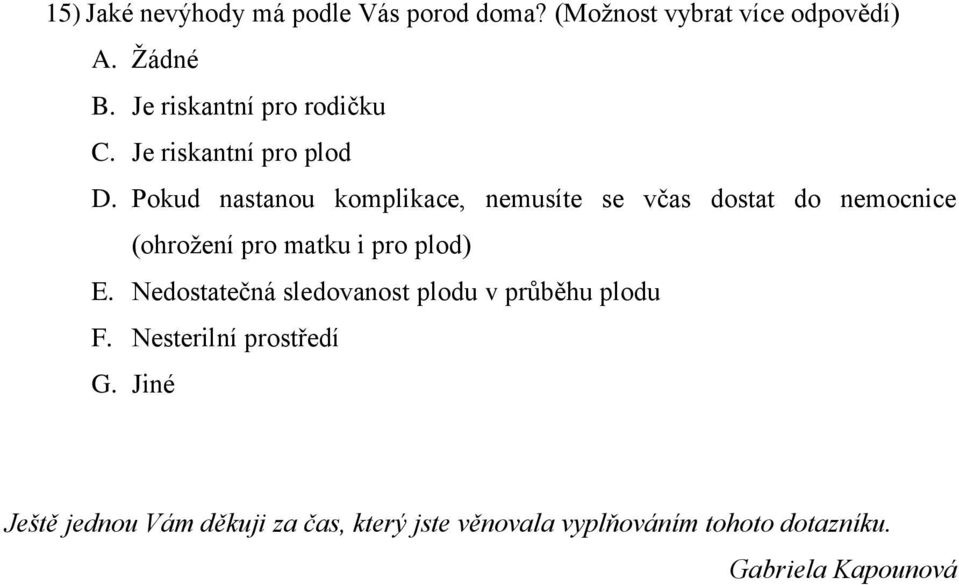 15) Jaké nevýhody má podle Vás porod doma? (Možnost vybrat více odpovědí)

A. Žádné

B. Je riskantní pro rodičku

C. Je riskantní pro plod

D. Pokud nastanou komplikace, nemusíte se včas dostat do nemocnice (ohrožení pro matku i pro plod)

E. Nedostatečná sledovanost plodu v průběhu plodu

F. Nesterilní prostředí

G. Jiné

Ještě jednou Vám děkuji za čas, který jste věnovala vyplňováním tohoto dotazníku.

Gabriela Kapounová